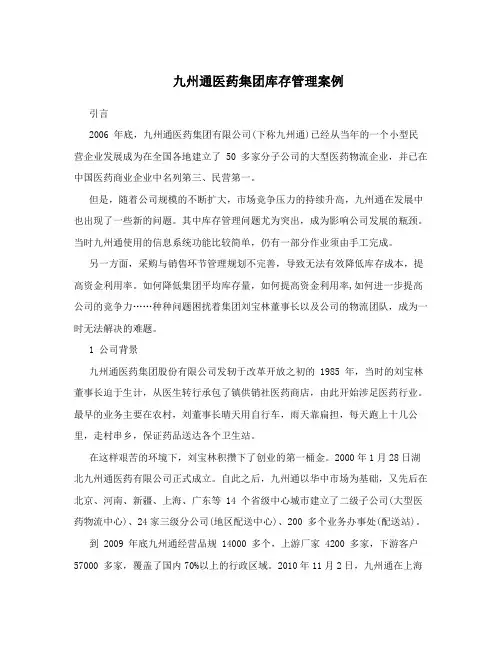 九州通医药集团库存管理案例

引言

2006 年底，九州通医药集团有限公司(下称九州通)已经从当年的一个小型民营企业发展成为在全国各地建立了 50 多家分子公司的大型医药物流企业，并已在中国医药商业企业中名列第三、民营第一。

但是，随着公司规模的不断扩大，市场竞争压力的持续升高，九州通在发展中也出现了一些新的问题。其中库存管理问题尤为突出，成为影响公司发展的瓶颈。当时九州通使用的信息系统功能比较简单，仍有一部分作业须由手工完成。

另一方面，采购与销售环节管理规划不完善，导致无法有效降低库存成本，提高资金利用率。如何降低集团平均库存量，如何提高资金利用率,如何进一步提高公司的竞争力……种种问题困扰着集团刘宝林董事长以及公司的物流团队，成为一时无法解决的难题。

1 公司背景

九州通医药集团股份有限公司发轫于改革开放之初的 1985 年，当时的刘宝林董事长迫于生计，从医生转行承包了镇供销社医药商店，由此开始涉足医药行业。最早的业务主要在农村，刘董事长晴天用自行车，雨天靠扁担，每天跑上十几公里，走村串乡，保证药品送达各个卫生站。

在这样艰苦的环境下，刘宝林积攒下了创业的第一桶金。2000 年 1 月 28 日湖北九州通医药有限公司正式成立。自此之后，九州通以华中市场为基础，又先后在北京、河南、新疆、上海、广东等 14 个省级中心城市建立了二级子公司(大型医药物流中心)、24 家三级分公司(地区配送中心)、200 多个业务办事处(配送站)。

到 2009 年底九州通经营品规 14000 多个，上游厂家 4200 多家，下游客户 57000 多家，覆盖了国内 70%以上的行政区域。2010 年 11 月 2 日，九州通在上海